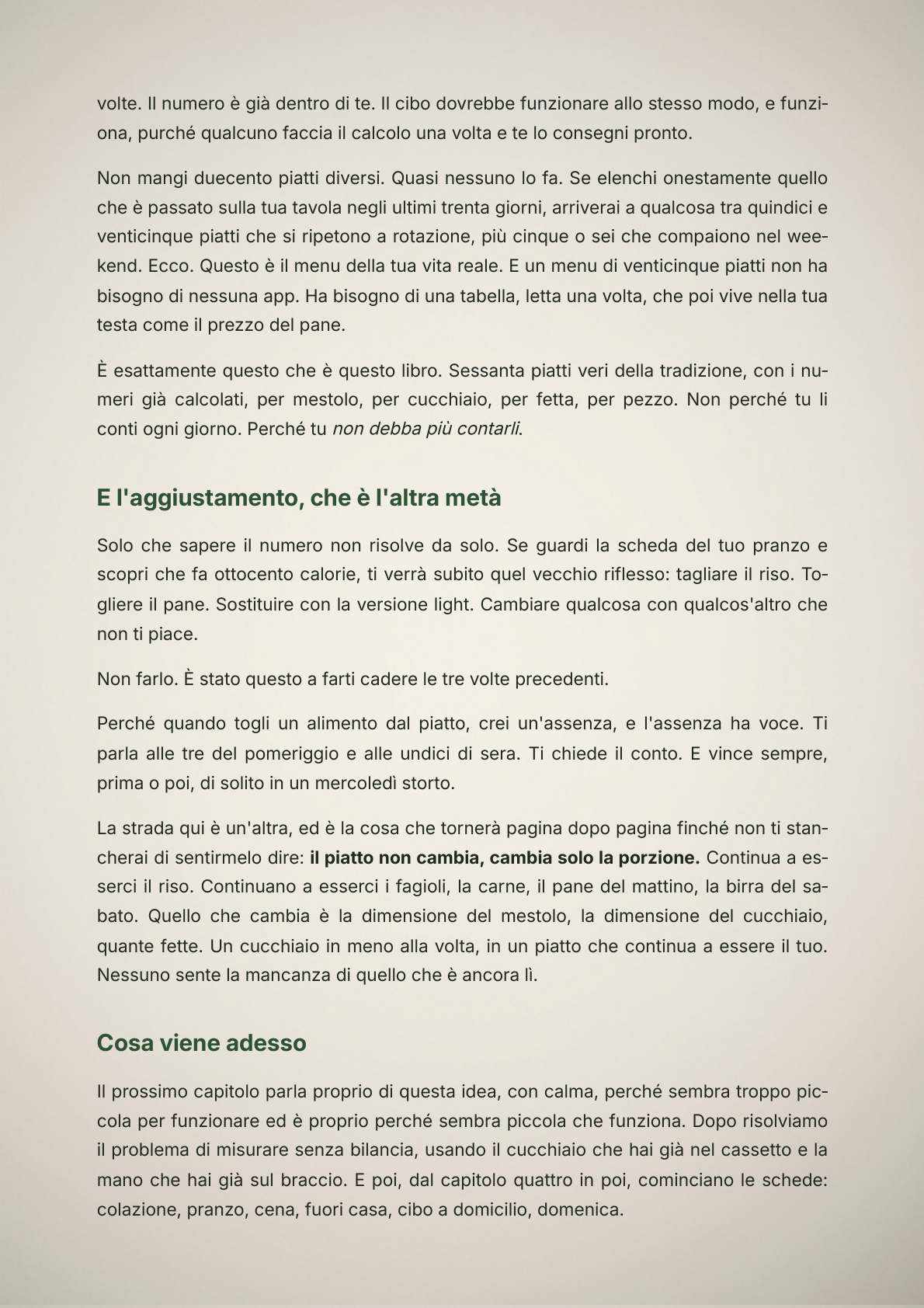 volte. Il numero è già dentro di te. Il cibo dovrebbe funzionare allo stesso modo, e funziona, purché qualcuno faccia il calcolo una volta e te lo consegni pronto.

Non mangi duecento piatti diversi. Quasi nessuno lo fa. Se elenchi onestamente quello che è passato sulla tua tavola negli ultimi trenta giorni, arriverai a qualcosa tra quindici e venticinque piatti che si ripetono a rotazione, più cinque o sei che compaiono nel weekend. Ecco. Questo è il menu della tua vita reale. E un menu di venticinque piatti non ha bisogno di nessuna app. Ha bisogno di una tabella, letta una volta, che poi vive nella tua testa come il prezzo del pane.

È esattamente questo che è questo libro. Sessanta piatti veri della tradizione, con i numeri già calcolati, per mestolo, per cucchiaio, per fetta, per pezzo. Non perché tu li conti ogni giorno. Perché tu non debba più contarli.

E l'aggiustamento, che è l'altra metà

Solo che sapere il numero non risolve da solo. Se guardi la scheda del tuo pranzo e scopri che fa ottocento calorie, ti verrà subito quel vecchio riflesso: tagliare il riso. Togliere il pane. Sostituire con la versione light. Cambiare qualcosa con qualcos'altro che non ti piace.

Non farlo. È stato questo a farti cadere le tre volte precedenti.

Perché quando togli un alimento dal piatto, crei un'assenza, e l'assenza ha voce. Ti parla alle tre del pomeriggio e alle undici di sera. Ti chiede il conto. E vince sempre, prima o poi, di solito in un mercoledì storto.

La strada qui è un'altra, ed è la cosa che tornerà pagina dopo pagina finché non ti stancherai di sentirmelo dire: il piatto non cambia, cambia solo la porzione. Continua a esserci il riso. Continuano a esserci i fagioli, la carne, il pane del mattino, la birra del sabato. Quello che cambia è la dimensione del mestolo, la dimensione del cucchiaio, quante fette. Un cucchiaio in meno alla volta, in un piatto che continua a essere il tuo. Nessuno sente la mancanza di quello che è ancora lì.

Cosa viene adesso

Il prossimo capitolo parla proprio di questa idea, con calma, perché sembra troppo piccola per funzionare ed è proprio perché sembra piccola che funziona. Dopo risolviamo il problema di misurare senza bilancia, usando il cucchiaio che hai già nel cassetto e la mano che hai già sul braccio. E poi, dal capitolo quattro in poi, cominciano le schede: colazione, pranzo, cena, fuori casa, cibo a domicilio, domenica.